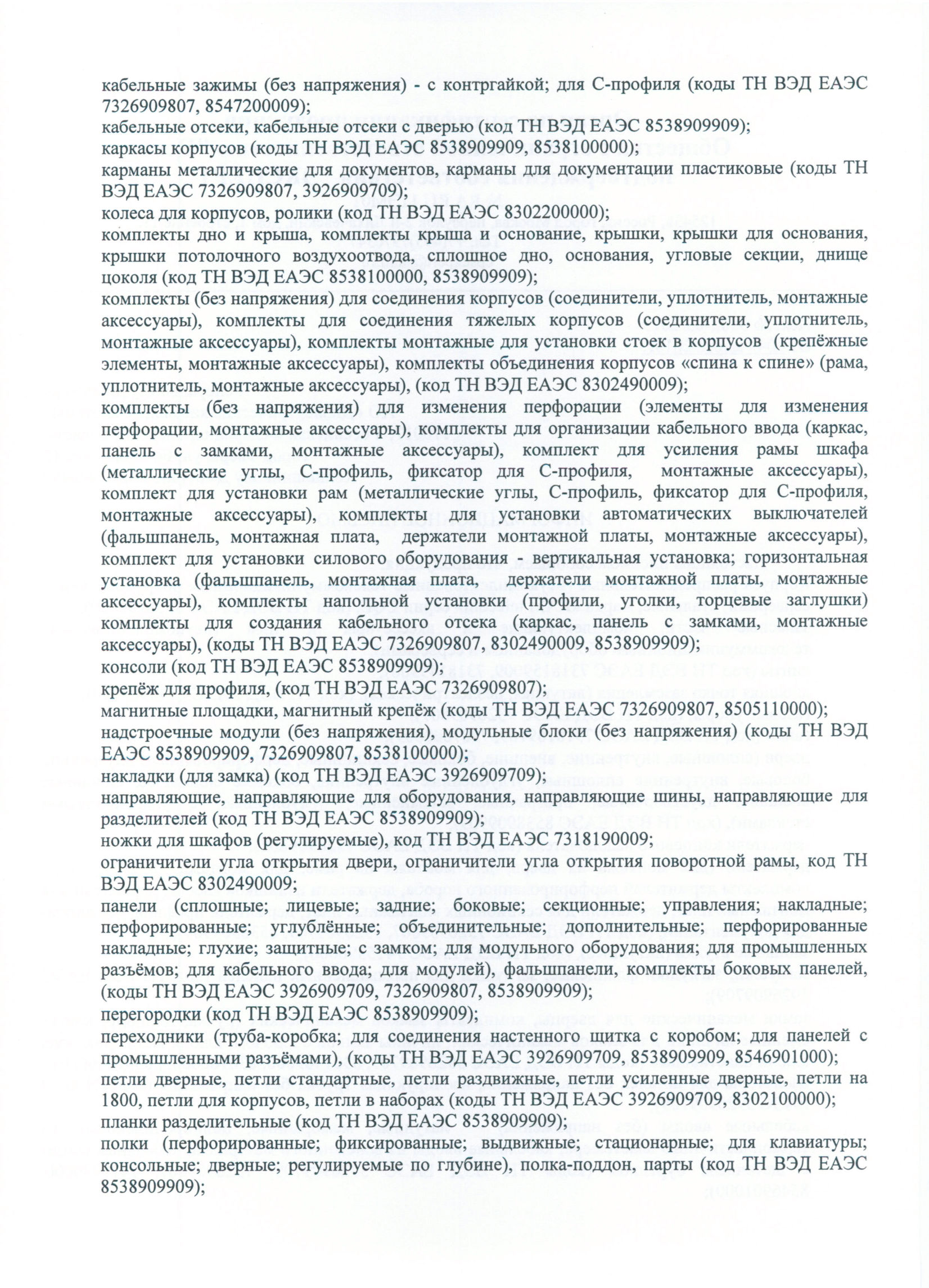 кабельные зажимы (без напряжения) - с контргайкой; для С-профиля (коды ТН ВЭД ЕАЭС 7326909807, 8547200009);
кабельные отсеки, кабельные отсеки с дверью (код ТН ВЭД ЕАЭС 8538909909);
каркасы корпусов (коды ТН ВЭД ЕАЭС 8538909909, 8538100000);
карманы металлические для документов, карманы для документации пластиковые (коды ТН ВЭД ЕАЭС 7326909807, 3926909709);
колеса для корпусов, ролики (код ТН ВЭД ЕАЭС 8302200000);
комплекты дно и крыша, комплекты крыша и основание, крышки, крышки для основания, крышки потолочного воздухоотвода, сплошное дно, основания, угловые секции, днище цоколя (код ТН ВЭД ЕАЭС 8538100000, 8538909909);
комплекты (без напряжения) для соединения корпусов (соединители, уплотнитель, монтажные аксессуары), комплекты для соединения тяжелых корпусов (соединители, уплотнитель, монтажные аксессуары), комплекты монтажные для установки стоек в корпусов (крепёжные элементы, монтажные аксессуары), комплекты объединения корпусов «спина к спине» (рама, уплотнитель, монтажные аксессуары), (код ТН ВЭД ЕАЭС 8302490009);
комплекты (без напряжения) для изменения перфорации (элементы для изменения перфорации, монтажные аксессуары), комплекты для организации кабельного ввода (каркас, панель с замками, монтажные аксессуары), комплект для усиления рамы шкафа (металлические углы, С-профиль, фиксатор для С-профиля, монтажные аксессуары), комплект для установки рам (металлические углы, С-профиль, фиксатор для С-профиля, монтажные аксессуары), комплекты для установки автоматических выключателей (фальшпанель, монтажная плата, держатели монтажной платы, монтажные аксессуары), комплект для установки силового оборудования - вертикальная установка; горизонтальная установка (фальшпанель, монтажная плата, держатели монтажной платы, монтажные аксессуары), комплекты напольной установки (профили, уголки, торцевые заглушки) комплекты для создания кабельного отсека (каркас, панель с замками, монтажные аксессуары), (коды ТН ВЭД ЕАЭС 7326909807, 8302490009, 8538909909);
консоли (код ТН ВЭД ЕАЭС 8538909909);
крепёж для профиля, (код ТН ВЭД ЕАЭС 7326909807);
магнитные площадки, магнитный крепёж (коды ТН ВЭД ЕАЭС 7326909807, 8505110000);
надстроечные модули (без напряжения), модульные блоки (без напряжения) (коды ТН ВЭД ЕАЭС 8538909909, 7326909807, 8538100000);
накладки (для замка) (код ТН ВЭД ЕАЭС 3926909709);
направляющие, направляющие для оборудования, направляющие шины, направляющие для разделителей (код ТН ВЭД ЕАЭС 8538909909);
ножки для шкафов (регулируемые), код ТН ВЭД ЕАЭС 7318190009;
ограничители угла открытия двери, ограничители угла открытия поворотной рамы, код ТН ВЭД ЕАЭС 8302490009;
панели (сплошные; лицевые; задние; боковые; секционные; управления; накладные; перфорированные; углублённые; объединительные; дополнительные; перфорированные накладные; глухие; защитные; с замком; для модульного оборудования; для промышленных разъёмов; для кабельного ввода; для модулей), фальшпанели, комплекты боковых панелей, (коды ТН ВЭД ЕАЭС 3926909709, 7326909807, 8538909909);
перегородки (код ТН ВЭД ЕАЭС 8538909909);
переходники (труба-коробка; для соединения настенного щитка с коробом; для панелей с промышленными разъёмами), (коды ТН ВЭД ЕАЭС 3926909709, 8538909909, 8546901000);
петли дверные, петли стандартные, петли раздвижные, петли усиленные дверные, петли на 1800, петли для корпусов, петли в наборах (коды ТН ВЭД ЕАЭС 3926909709, 8302100000);
планки разделительные (код ТН ВЭД ЕАЭС 8538909909);
полки (перфорированные; фиксированные; выдвижные; стационарные; для клавиатуры; консольные; дверные; регулируемые по глубине), полка-поддон, парты (код ТН ВЭД ЕАЭС 8538909909);